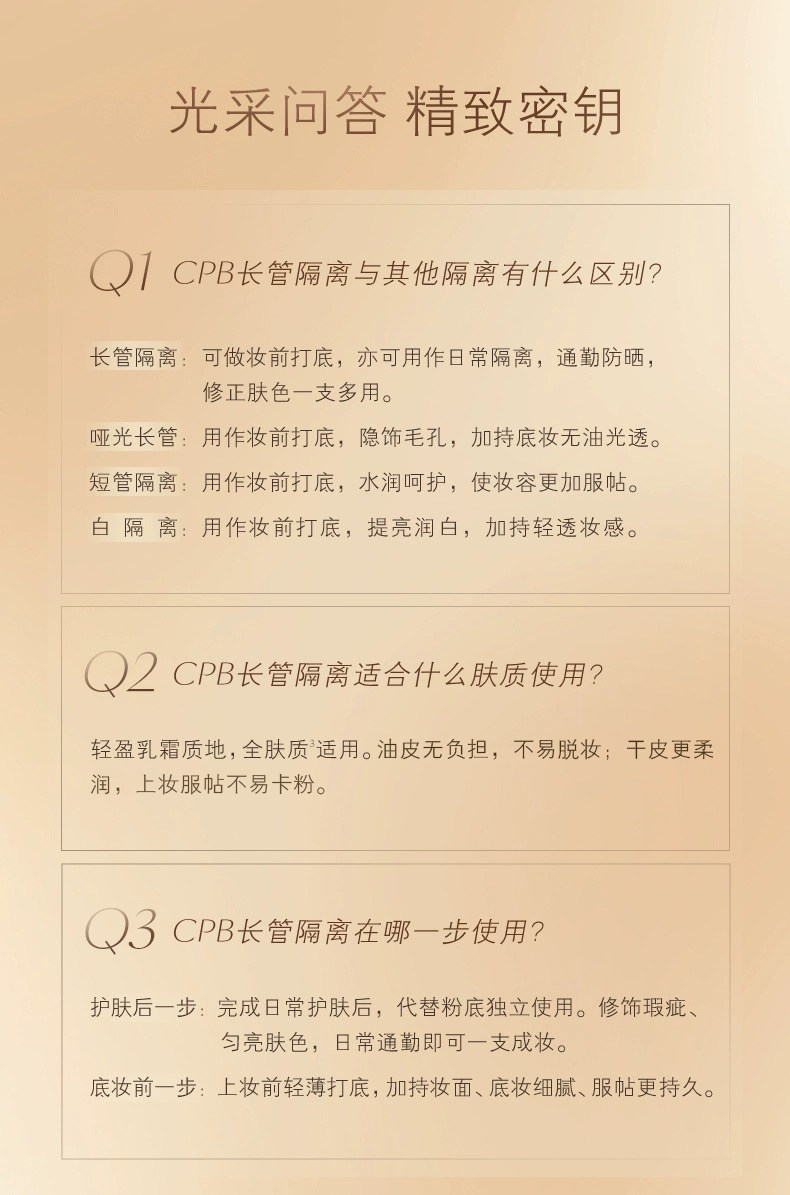 光采问答 精致密钥

Q1 CPB长管隔离与其他隔离有什么区别?

长管隔离：可做妆前打底，亦可用作日常隔离，通勤防晒，修正肤色一支多用。

哑光长管：用作妆前打底，隐饰毛孔，加持底妆无油光透。

短管隔离：用作妆前打底，水润呵护，使妆容更加服帖。

白 隔 离：用作妆前打底，提亮润白，加持轻透妆感。

Q2 CPB长管隔离适合什么肤质使用?

轻盈乳霜质地，全肤质$^3$适用。油皮无负担，不易脱妆；干皮更柔润，上妆服帖不易卡粉。

Q3 CPB长管隔离在哪一步使用?

护肤后一步：完成日常护肤后，代替粉底独立使用。修饰瑕疵、匀亮肤色，日常通勤即可一支成妆。

底妆前一步：上妆前轻薄打底，加持妆面、底妆细腻、服帖更持久。